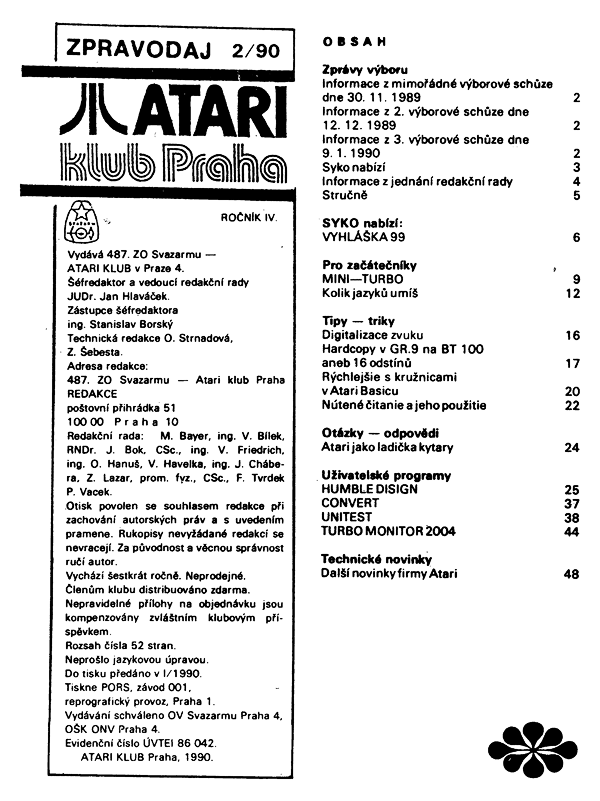 ZPRAVODAJ 2/90

ATARI
klub Praha

ROČNÍK IV.

Vydává 487. ZO Svazarmu — ATARI KLUB v Praze 4.
Šéfredaktor a vedoucí redakční rady JUDr. Jan Hlaváček.
Zástupce šéfredaktora ing. Stanislav Borský
Technická redakce O. Strnadová, Z. Šebesta.
Adresa redakce:
487. ZO Svazarmu — Atari klub Praha
REDAKCE
poštovní přihrádka 51
100 00 Praha 10
Redakční rada: M. Bayer, ing. V. Bílek, RNDr. J. Bok, CSc., ing. V. Friedrich, ing. O. Hanuš, V. Havelka, ing. J. Chábera, Z. Lazar, prom. fyz., CSc., F. Tvrdek P. Vacek.
Otisk povolen se souhlasem redakce při zachování autorských práv a s uvedením pramene. Rukopisy nevyžádané redakcí se nevracejí. Za původnost a věcnou správnost ručí autor.
Vychází šestkrát ročně. Neprodejné.
Členům klubu distribuováno zdarma.
Nepravidelné přílohy na objednávku jsou kompenzovány zvláštním klubovým příspěvkem.
Rozsah čísla 52 stran.
Neprošlo jazykovou úpravou.
Do tisku předáno v I/1990.
Tiskne PORS, závod 001, reprografický provoz, Praha 1.
Vydávání schváleno OV Svazarmu Praha 4, OŠK ONV Praha 4.
Evidenční číslo ÚVTEI 86 042.
ATARI KLUB Praha, 1990.

OBSAH

Zprávy výboru
Informace z mimořádné výborové schůze dne 30. 11. 1989 2
Informace z 2. výborové schůze dne 12. 12. 1989 2
Informace z 3. výborové schůze dne 9. 1. 1990 2
Syko nabízí 3
Informace z jednání redakční rady 4
Stručně 5

SYKO nabízí:
VYHLÁŠKA 99 6

Pro začátečníky
MINI—TURBO 9
Kolik jazyků umíš 12

Tipy — triky
Digitalizace zvuku 16
Hardcopy v GR.9 na BT 100 aneb 16 odstínů 17
Rýchlejšie s kružnicami v Atari Basicu 20
Nútené čitanie a jeho použitie 22

Otázky — odpovědi
Atari jako ladička kytary 24

Uživatelské programy
HUMBLE DISIGN 25
CONVERT 37
UNITEST 38
TURBO MONITOR 2004 44

Technické novinky
Další novinky firmy Atari 48